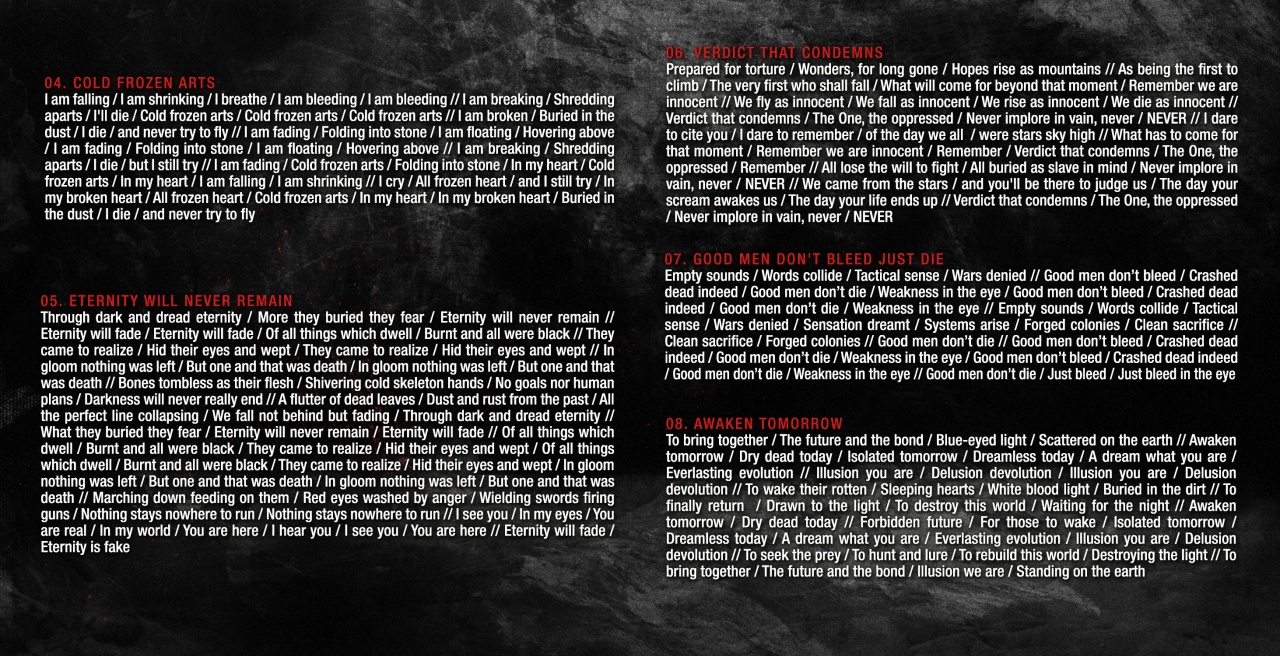 04. COLD FROZEN ARTS
I am falling / I am shrinking / I breathe / I am bleeding / I am bleeding // I am breaking / Shredding aparts / I'll die / Cold frozen arts / Cold frozen arts / Cold frozen arts // I am broken / Buried in the dust / I die / and never try to fly // I am fading / Folding into stone / I am floating / Hovering above / I am fading / Folding into stone / I am floating / Hovering above // I am breaking / Shredding aparts / I die / but I still try // I am fading / Cold frozen arts / Folding into stone / In my heart / Cold frozen arts / In my heart / I am falling / I am shrinking // I cry / All frozen heart / and I still try / In my broken heart / All frozen heart / Cold frozen arts / In my heart / In my broken heart / Buried in the dust / I die / and never try to fly

05. ETERNITY WILL NEVER REMAIN
Through dark and dread eternity / More they buried they fear / Eternity will never remain // Eternity will fade / Eternity will fade / Of all things which dwell / Burnt and all were black // They came to realize / Hid their eyes and wept / They came to realize / Hid their eyes and wept // In gloom nothing was left / But one and that was death / In gloom nothing was left / But one and that was death // Bones tombless as their flesh / Shivering cold skeleton hands / No goals nor human plans / Darkness will never really end // A flutter of dead leaves / Dust and rust from the past / All the perfect line collapsing / We fall not behind but fading / Through dark and dread eternity // What they buried they fear / Eternity will never remain / Eternity will fade // Of all things which dwell / Burnt and all were black / They came to realize / Hid their eyes and wept / Of all things which dwell / Burnt and all were black / They came to realize / Hid their eyes and wept / In gloom nothing was left / But one and that was death / In gloom nothing was left / But one and that was death // Marching down feeding on them / Red eyes washed by anger / Wielding swords firing guns / Nothing stays nowhere to run / Nothing stays nowhere to run // I see you / In my eyes / You are real / In my world / You are here / I hear you / I see you / You are here // Eternity will fade / Eternity is fake

06. VERDICT THAT CONDEMNS
Prepared for torture / Wonders, for long gone / Hopes rise as mountains // As being the first to climb / The very first who shall fall / What will come for beyond that moment / Remember we are innocent // We fly as innocent / We fall as innocent / We rise as innocent / We die as innocent // Verdict that condemns / The One, the oppressed / Never implore in vain, never / NEVER // I dare to cite you / I dare to remember / of the day we all / were stars sky high // What has to come for that moment / Remember we are innocent / Remember / Verdict that condemns / The One, the oppressed / Remember // All lose the will to fight / All buried as slave in mind / Never implore in vain, never / NEVER // We came from the stars / and you'll be there to judge us / The day your scream awakes us / The day your life ends up // Verdict that condemns / The One, the oppressed / Never implore in vain, never / NEVER

07. GOOD MEN DON'T BLEED JUST DIE
Empty sounds / Words collide / Tactical sense / Wars denied // Good men don't bleed / Crashed dead indeed / Good men don't die / Weakness in the eye / Good men don't bleed / Crashed dead indeed / Good men don't die / Weakness in the eye // Empty sounds / Words collide / Tactical sense / Wars denied / Sensation dreamt / Systems arise / Forged colonies / Clean sacrifice // Clean sacrifice / Forged colonies // Good men don't die // Good men don't bleed / Crashed dead indeed / Good men don't die / Weakness in the eye / Good men don't bleed / Crashed dead indeed / Good men don't die / Weakness in the eye // Good men don't die / Just bleed / Just bleed in the eye

08. AWAKEN TOMORROW
To bring together / The future and the bond / Blue-eyed light / Scattered on the earth // Awaken tomorrow / Dry dead today / Isolated tomorrow / Dreamless today / A dream what you are / Everlasting evolution // Illusion you are / Delusion devolution / Illusion you are / Delusion devolution // To wake their rotten / Sleeping hearts / White blood light / Buried in the dirt // To finally return / Drawn to the light / To destroy this world / Waiting for the night // Awaken tomorrow / Dry dead today // Forbidden future / For those to wake / Isolated tomorrow / Dreamless today / A dream what you are / Everlasting evolution / Illusion you are / Delusion devolution // To seek the prey / To hunt and lure / To rebuild this world / Destroying the light // To bring together / The future and the bond / Illusion we are / Standing on the earth